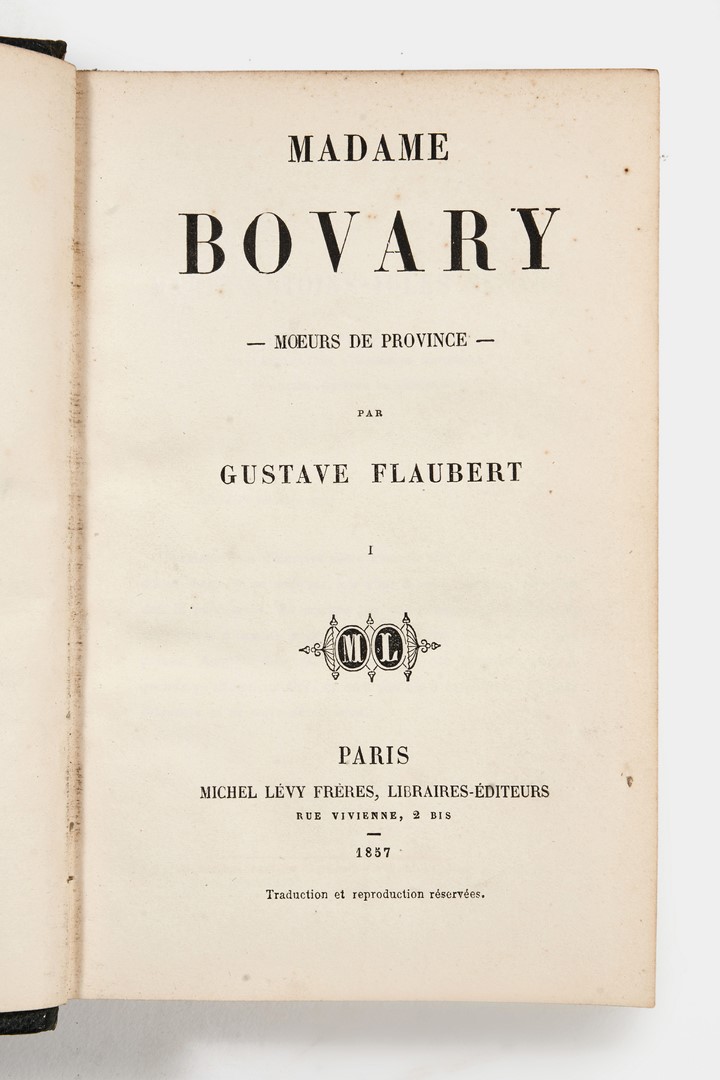 MADAME

BOVARY

— MŒURS DE PROVINCE —

PAR

GUSTAVE FLAUBERT

I

ML

PARIS
MICHEL LÉVY FRÈRES, LIBRAIRES-ÉDITEURS
RUE VIVIENNE, 2 BIS

1857

Traduction et reproduction réservées.